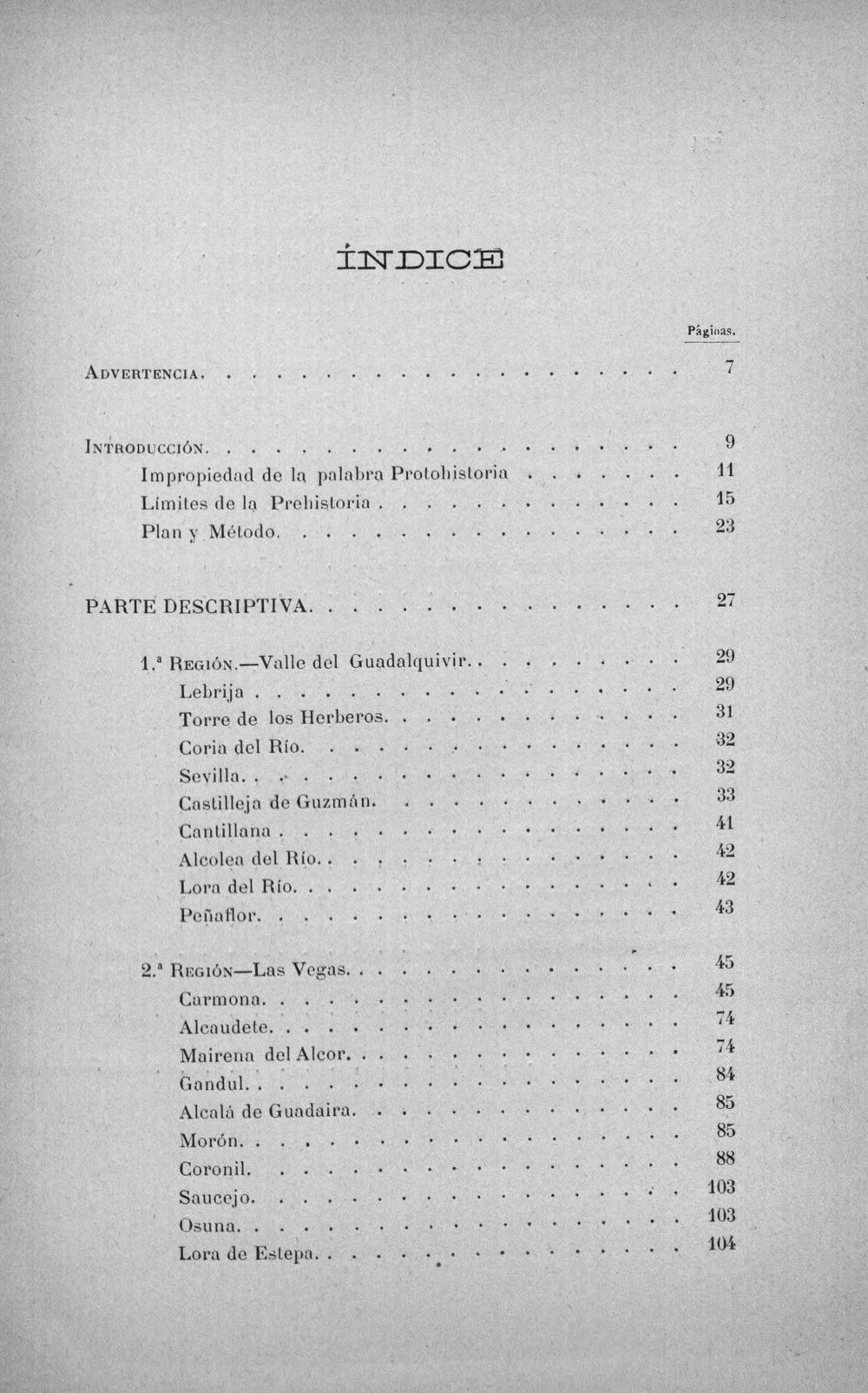 ÍNDICE

Páginas.

Advertencia 7

Introducción 9
Impropiedad de la palabra Protohistoria 11
Límites de la Prehistoria 15
Plan y Método 23

PARTE DESCRIPTIVA 27

1.ª Región.—Valle del Guadalquivir 29
Lebrija 29
Torre de los Herberos 31
Coria del Río 32
Sevilla 32
Castilleja de Guzmán 33
Cantillana 41
Alcolea del Río 42
Lora del Río 42
Peñaflor 43

2.ª Región—Las Vegas 45
Carmona 45
Alcaudete 74
Mairena del Alcor 74
Gandul 84
Alcalá de Guadaira 85
Morón 85
Coronil 88
Saucejo 103
Osuna 103
Lora de Estepa 104